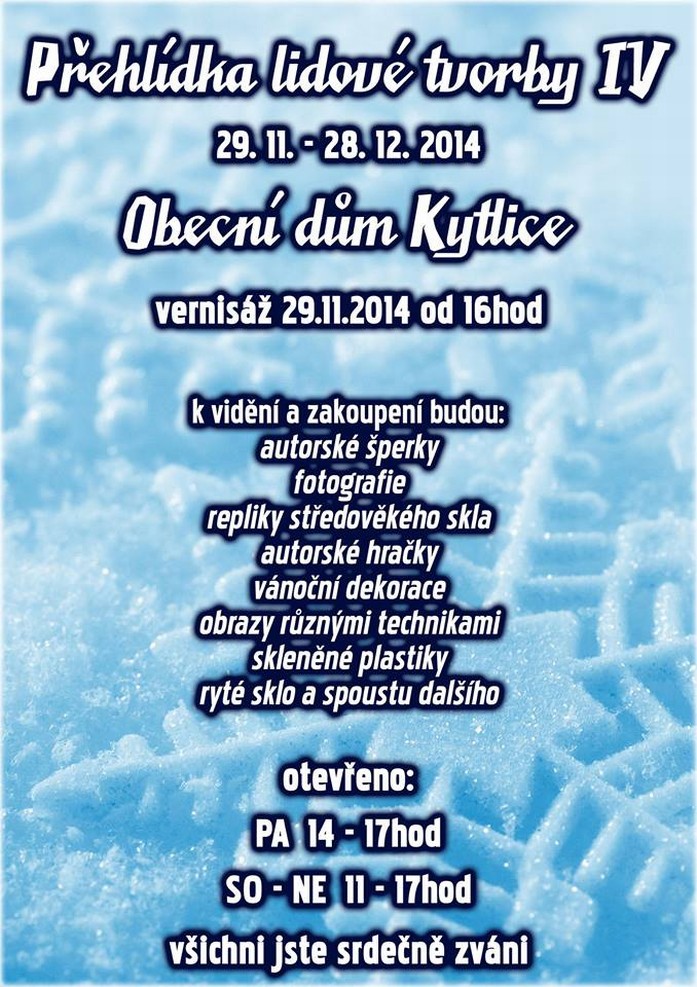 Přehlídka lidové tvorby IV

29. 11. - 28. 12. 2014

Obecní dům Kytlice

vernisáž 29.11.2014 od 16hod

k vidění a zakoupení budou:
autorské šperky
fotografie
repliky středověkého skla
autorské hračky
vánoční dekorace
obrazy různými technikami
skleněné plastiky
ryté sklo a spoustu dalšího

otevřeno:
PA 14 - 17hod
SO - NE 11 - 17hod

všichni jste srdečně zváni